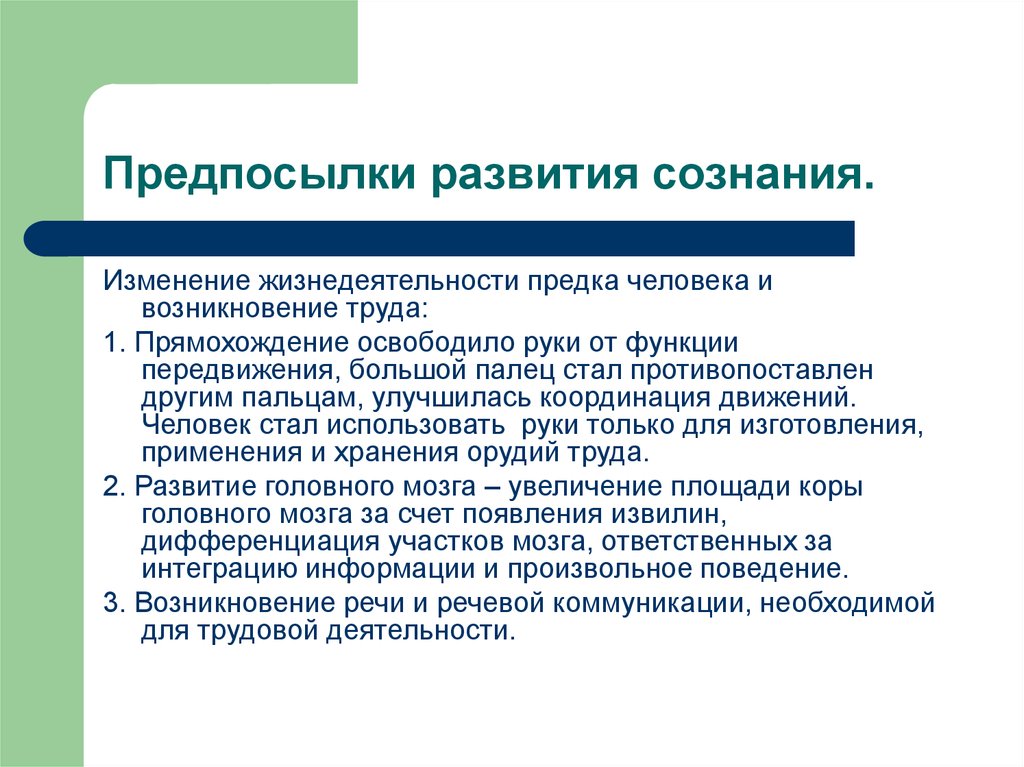 Предпосылки развития сознания.

Изменение жизнедеятельности предка человека и возникновение труда:

1. Прямохождение освободило руки от функции передвижения, большой палец стал противопоставлен другим пальцам, улучшилась координация движений. Человек стал использовать руки только для изготовления, применения и хранения орудий труда.

2. Развитие головного мозга – увеличение площади коры головного мозга за счет появления извилин, дифференциация участков мозга, ответственных за интеграцию информации и произвольное поведение.

3. Возникновение речи и речевой коммуникации, необходимой для трудовой деятельности.